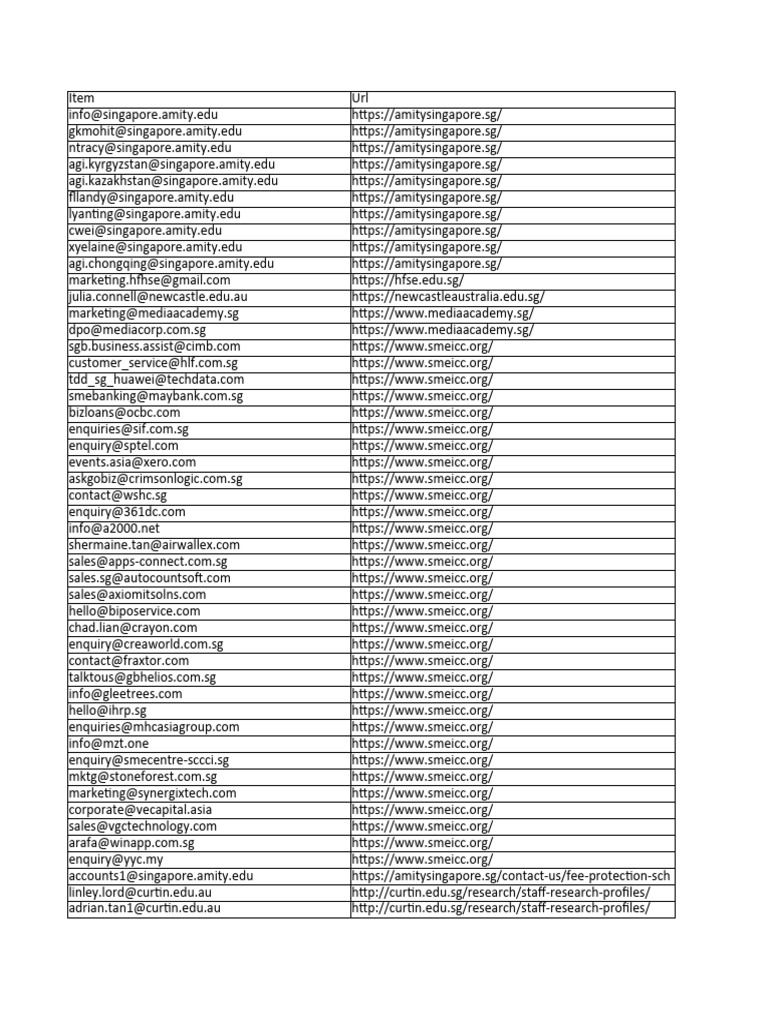 | Item | Url |
|---|---|
| info@singapore.amity.edu | https://amitysingapore.sg/ |
| gkmohit@singapore.amity.edu | https://amitysingapore.sg/ |
| ntracy@singapore.amity.edu | https://amitysingapore.sg/ |
| agi.kyrgyzstan@singapore.amity.edu | https://amitysingapore.sg/ |
| agi.kazakhstan@singapore.amity.edu | https://amitysingapore.sg/ |
| fllandy@singapore.amity.edu | https://amitysingapore.sg/ |
| lyanting@singapore.amity.edu | https://amitysingapore.sg/ |
| cwei@singapore.amity.edu | https://amitysingapore.sg/ |
| xyelaine@singapore.amity.edu | https://amitysingapore.sg/ |
| agi.chongqing@singapore.amity.edu | https://amitysingapore.sg/ |
| marketing.hfhse@gmail.com | https://hfse.edu.sg/ |
| julia.connell@newcastle.edu.au | https://newcastleaustralia.edu.sg/ |
| marketing@mediaacademy.sg | https://www.mediaacademy.sg/ |
| dpo@mediacorp.com.sg | https://www.mediaacademy.sg/ |
| sgb.business.assist@cimb.com | https://www.smeicc.org/ |
| customer_service@hlf.com.sg | https://www.smeicc.org/ |
| tdd_sg_huawei@techdata.com | https://www.smeicc.org/ |
| smebanking@maybank.com.sg | https://www.smeicc.org/ |
| bizloans@ocbc.com | https://www.smeicc.org/ |
| enquiries@sif.com.sg | https://www.smeicc.org/ |
| enquiry@sptel.com | https://www.smeicc.org/ |
| events.asia@xero.com | https://www.smeicc.org/ |
| askgobiz@crimsonlogic.com.sg | https://www.smeicc.org/ |
| contact@wshc.sg | https://www.smeicc.org/ |
| enquiry@361dc.com | https://www.smeicc.org/ |
| info@a2000.net | https://www.smeicc.org/ |
| shermaine.tan@airwallex.com | https://www.smeicc.org/ |
| sales@apps-connect.com.sg | https://www.smeicc.org/ |
| sales.sg@autocountsoft.com | https://www.smeicc.org/ |
| sales@axiomitsolns.com | https://www.smeicc.org/ |
| hello@biposervice.com | https://www.smeicc.org/ |
| chad.lian@crayon.com | https://www.smeicc.org/ |
| enquiry@creaworld.com.sg | https://www.smeicc.org/ |
| contact@fraxtor.com | https://www.smeicc.org/ |
| talktous@gbhelios.com.sg | https://www.smeicc.org/ |
| info@gleetrees.com | https://www.smeicc.org/ |
| hello@ihrp.sg | https://www.smeicc.org/ |
| enquiries@mhcasiagroup.com | https://www.smeicc.org/ |
| info@mzt.one | https://www.smeicc.org/ |
| enquiry@smecentre-sccci.sg | https://www.smeicc.org/ |
| mktg@stoneforest.com.sg | https://www.smeicc.org/ |
| marketing@synergixtech.com | https://www.smeicc.org/ |
| corporate@vecapital.asia | https://www.smeicc.org/ |
| sales@vgctechnology.com | https://www.smeicc.org/ |
| arafa@winapp.com.sg | https://www.smeicc.org/ |
| enquiry@yyc.my | https://www.smeicc.org/ |
| accounts1@singapore.amity.edu | https://amitysingapore.sg/contact-us/fee-protection-sch |
| linley.lord@curtin.edu.au | http://curtin.edu.sg/research/staff-research-profiles/ |
| adrian.tan1@curtin.edu.au | http://curtin.edu.sg/research/staff-research-profiles/ |